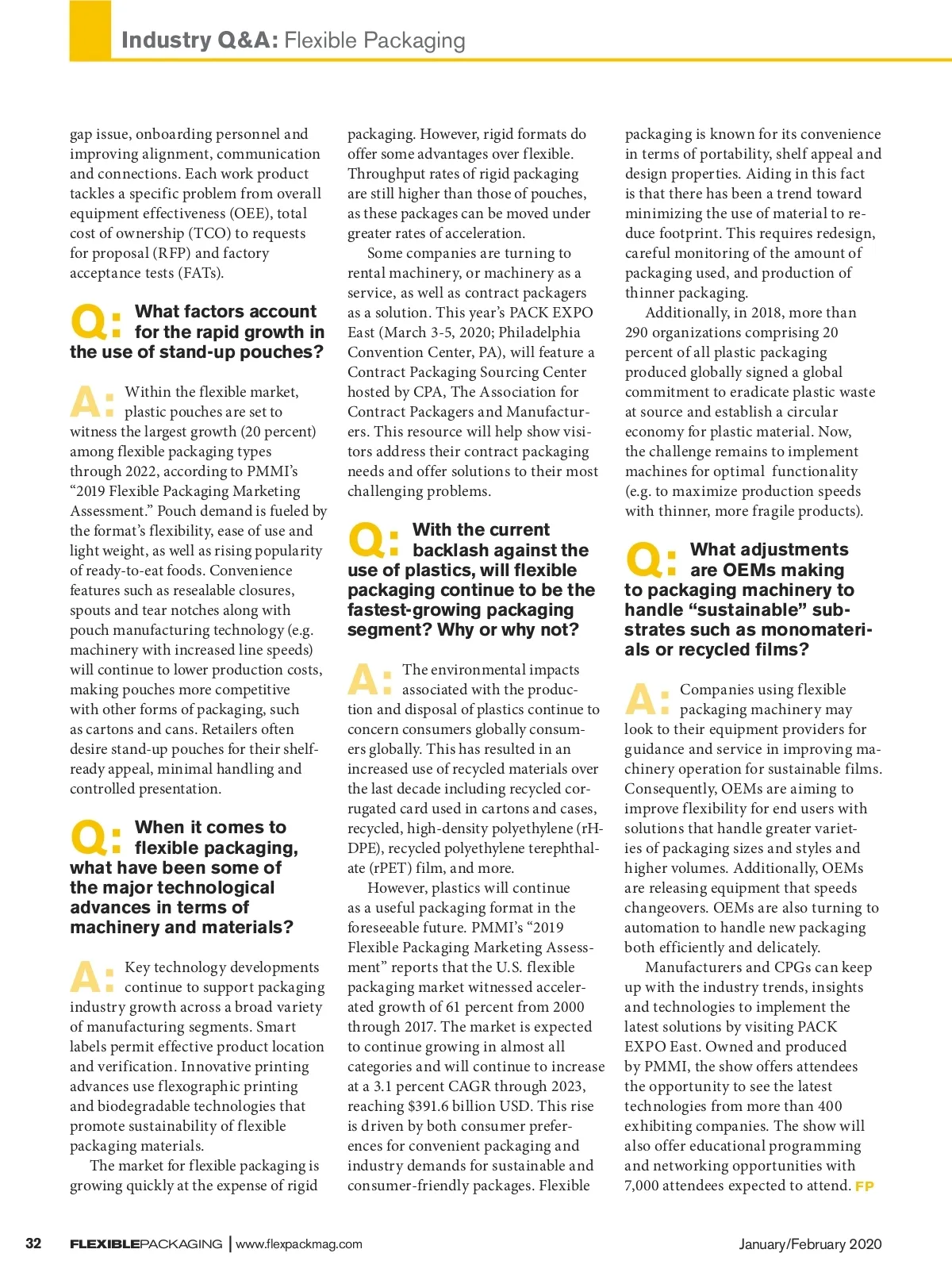 Industry Q&A: Flexible Packaging

gap issue, onboarding personnel and improving alignment, communication and connections. Each work product tackles a specific problem from overall equipment effectiveness (OEE), total cost of ownership (TCO) to requests for proposal (RFP) and factory acceptance tests (FATs).

Q: What factors account for the rapid growth in the use of stand-up pouches?

A: Within the flexible market, plastic pouches are set to witness the largest growth (20 percent) among flexible packaging types through 2022, according to PMMI's "2019 Flexible Packaging Marketing Assessment." Pouch demand is fueled by the format's flexibility, ease of use and light weight, as well as rising popularity of ready-to-eat foods. Convenience features such as resealable closures, spouts and tear notches along with pouch manufacturing technology (e.g. machinery with increased line speeds) will continue to lower production costs, making pouches more competitive with other forms of packaging, such as cartons and cans. Retailers often desire stand-up pouches for their shelf-ready appeal, minimal handling and controlled presentation.

Q: When it comes to flexible packaging, what have been some of the major technological advances in terms of machinery and materials?

A: Key technology developments continue to support packaging industry growth across a broad variety of manufacturing segments. Smart labels permit effective product location and verification. Innovative printing advances use flexographic printing and biodegradable technologies that promote sustainability of flexible packaging materials.

The market for flexible packaging is growing quickly at the expense of rigid packaging. However, rigid formats do offer some advantages over flexible. Throughput rates of rigid packaging are still higher than those of pouches, as these packages can be moved under greater rates of acceleration.

Some companies are turning to rental machinery, or machinery as a service, as well as contract packagers as a solution. This year's PACK EXPO East (March 3-5, 2020; Philadelphia Convention Center, PA), will feature a Contract Packaging Sourcing Center hosted by CPA, The Association for Contract Packagers and Manufacturers. This resource will help show visitors address their contract packaging needs and offer solutions to their most challenging problems.

Q: With the current backlash against the use of plastics, will flexible packaging continue to be the fastest-growing packaging segment? Why or why not?

A: The environmental impacts associated with the production and disposal of plastics continue to concern consumers globally consumers globally. This has resulted in an increased use of recycled materials over the last decade including recycled corrugated card used in cartons and cases, recycled, high-density polyethylene (rHDPE), recycled polyethylene terephthalate (rPET) film, and more.

However, plastics will continue as a useful packaging format in the foreseeable future. PMMI's "2019 Flexible Packaging Marketing Assessment" reports that the U.S. flexible packaging market witnessed accelerated growth of 61 percent from 2000 through 2017. The market is expected to continue growing in almost all categories and will continue to increase at a 3.1 percent CAGR through 2023, reaching $391.6 billion USD. This rise is driven by both consumer preferences for convenient packaging and industry demands for sustainable and consumer-friendly packages. Flexible packaging is known for its convenience in terms of portability, shelf appeal and design properties. Aiding in this fact is that there has been a trend toward minimizing the use of material to reduce footprint. This requires redesign, careful monitoring of the amount of packaging used, and production of thinner packaging.

Additionally, in 2018, more than 290 organizations comprising 20 percent of all plastic packaging produced globally signed a global commitment to eradicate plastic waste at source and establish a circular economy for plastic material. Now, the challenge remains to implement machines for optimal functionality (e.g. to maximize production speeds with thinner, more fragile products).

Q: What adjustments are OEMs making to packaging machinery to handle "sustainable" substrates such as monomaterials or recycled films?

A: Companies using flexible packaging machinery may look to their equipment providers for guidance and service in improving machinery operation for sustainable films. Consequently, OEMs are aiming to improve flexibility for end users with solutions that handle greater varieties of packaging sizes and styles and higher volumes. Additionally, OEMs are releasing equipment that speeds changeovers. OEMs are also turning to automation to handle new packaging both efficiently and delicately.

Manufacturers and CPGs can keep up with the industry trends, insights and technologies to implement the latest solutions by visiting PACK EXPO East. Owned and produced by PMMI, the show offers attendees the opportunity to see the latest technologies from more than 400 exhibiting companies. The show will also offer educational programming and networking opportunities with 7,000 attendees expected to attend. FP

32 FLEXIBLEPACKAGING | www.flexpackmag.com January/February 2020